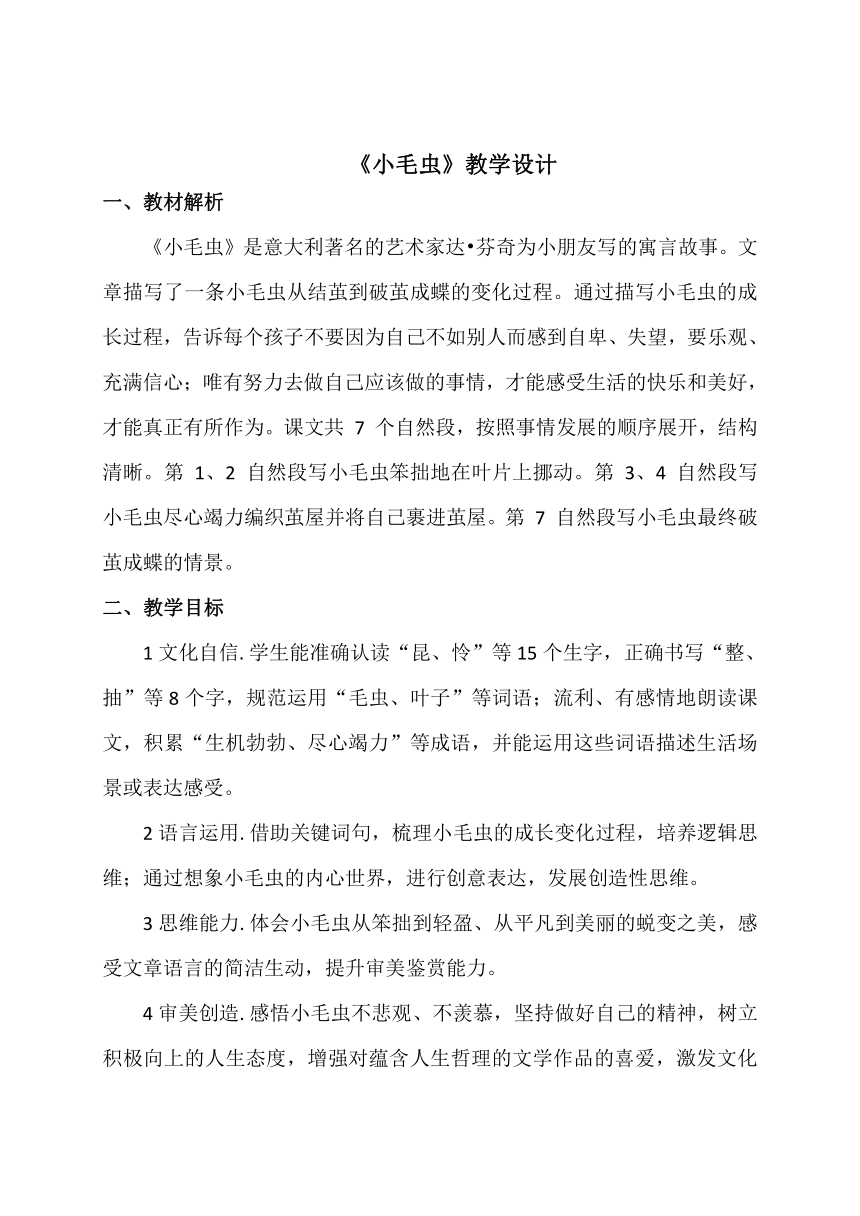 《小毛虫》教学设计

一、教材解析

《小毛虫》是意大利著名的艺术家达•芬奇为小朋友写的寓言故事。文章描写了一条小毛虫从结茧到破茧成蝶的变化过程。通过描写小毛虫的成长过程，告诉每个孩子不要因为自己不如别人而感到自卑、失望，要乐观、充满信心；唯有努力去做自己应该做的事情，才能感受生活的快乐和美好，才能真正有所作为。课文共 7 个自然段，按照事情发展的顺序展开，结构清晰。第 1、2 自然段写小毛虫笨拙地在叶片上挪动。第 3、4 自然段写小毛虫尽心竭力编织茧屋并将自己裹进茧屋。第 7 自然段写小毛虫最终破茧成蝶的情景。

二、教学目标

1 文化自信. 学生能准确认读“昆、怜”等 15 个生字，正确书写“整、抽”等 8 个字，规范运用“毛虫、叶子”等词语；流利、有感情地朗读课文，积累“生机勃勃、尽心竭力”等成语，并能运用这些词语描述生活场景或表达感受。

2 语言运用. 借助关键词句，梳理小毛虫的成长变化过程，培养逻辑思维；通过想象小毛虫的内心世界，进行创意表达，发展创造性思维。

3 思维能力. 体会小毛虫从笨拙到轻盈、从平凡到美丽的蜕变之美，感受文章语言的简洁生动，提升审美鉴赏能力。

4 审美创造. 感悟小毛虫不悲观、不羡慕，坚持做好自己的精神，树立积极向上的人生态度，增强对蕴含人生哲理的文学作品的喜爱，激发文化